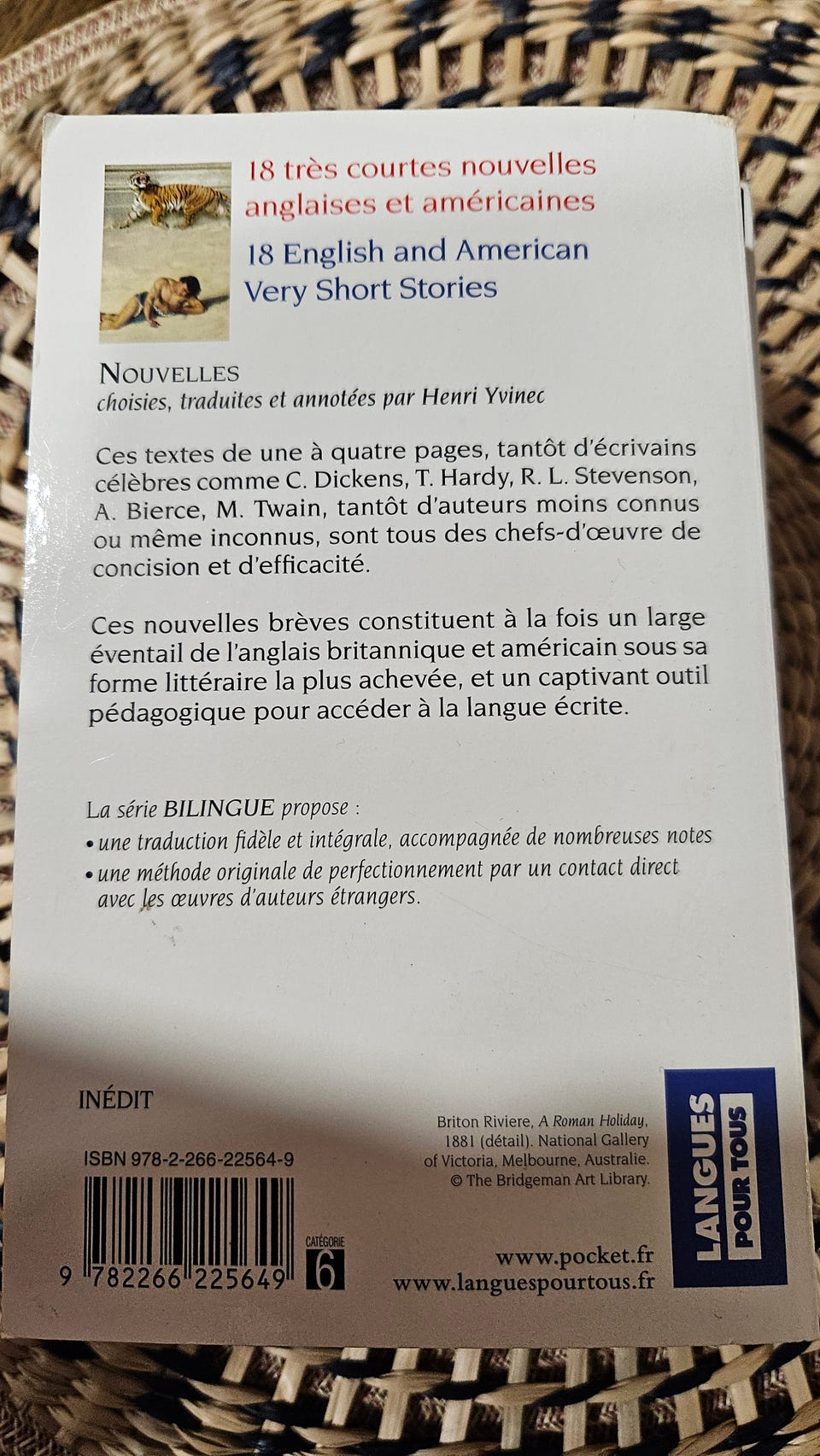 18 très courtes nouvelles anglaises et américaines

18 English and American Very Short Stories

NOUVELLES
choisies, traduites et annotées par Henri Yvinec

Ces textes de une à quatre pages, tantôt d'écrivains célèbres comme C. Dickens, T. Hardy, R. L. Stevenson, A. Bierce, M. Twain, tantôt d'auteurs moins connus ou même inconnus, sont tous des chefs-d'œuvre de concision et d'efficacité.

Ces nouvelles brèves constituent à la fois un large éventail de l'anglais britannique et américain sous sa forme littéraire la plus achevée, et un captivant outil pédagogique pour accéder à la langue écrite.

La série BILINGUE propose :
• une traduction fidèle et intégrale, accompagnée de nombreuses notes
• une méthode originale de perfectionnement par un contact direct avec les œuvres d'auteurs étrangers.

INÉDIT

ISBN 978-2-266-22564-9

9 782266 225649

CATÉGORIE
6

Briton Riviere, A Roman Holiday, 1881 (détail). National Gallery of Victoria, Melbourne, Australie. © The Bridgeman Art Library.

www.pocket.fr
www.languespourtous.fr

LANGUES
POUR TOUS